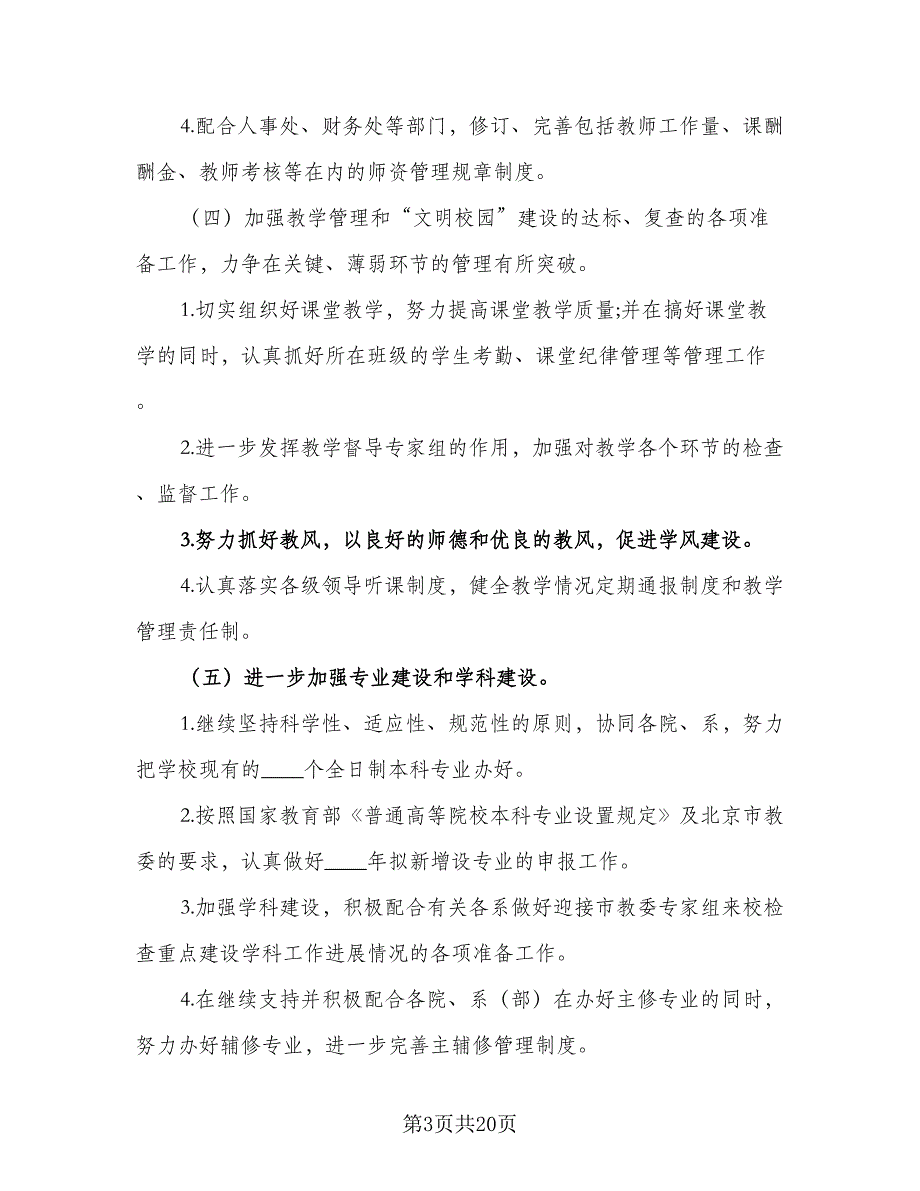 4.配合人事处、财务处等部门，修订、完善包括教师工作量、课酬酬金、教师考核等在内的师资管理规章制度。

（四）加强教学管理和“文明校园”建设的达标、复查的各项准备工作，力争在关键、薄弱环节的管理有所突破。

1.切实组织好课堂教学，努力提高课堂教学质量;并在搞好课堂教学的同时，认真抓好所在班级的学生考勤、课堂纪律管理等管理工作。

2.进一步发挥教学督导专家组的作用，加强对教学各个环节的检查、监督工作。

3.努力抓好教风，以良好的师德和优良的教风，促进学风建设。

4.认真落实各级领导听课制度，健全教学情况定期通报制度和教学管理责任制。

（五）进一步加强专业建设和学科建设。

1.继续坚持科学性、适应性、规范性的原则，协同各院、系，努力把学校现有的____个全日制本科专业办好。

2.按照国家教育部《普通高等院校本科专业设置规定》及北京市教委的要求，认真做好____年拟新增设专业的申报工作。

3.加强学科建设，积极配合有关各系做好迎接市教委专家组来校检查重点建设学科工作进展情况的各项准备工作。

4.在继续支持并积极配合各院、系（部）在办好主修专业的同时，努力办好辅修专业，进一步完善主辅修管理制度。

第3页共20页